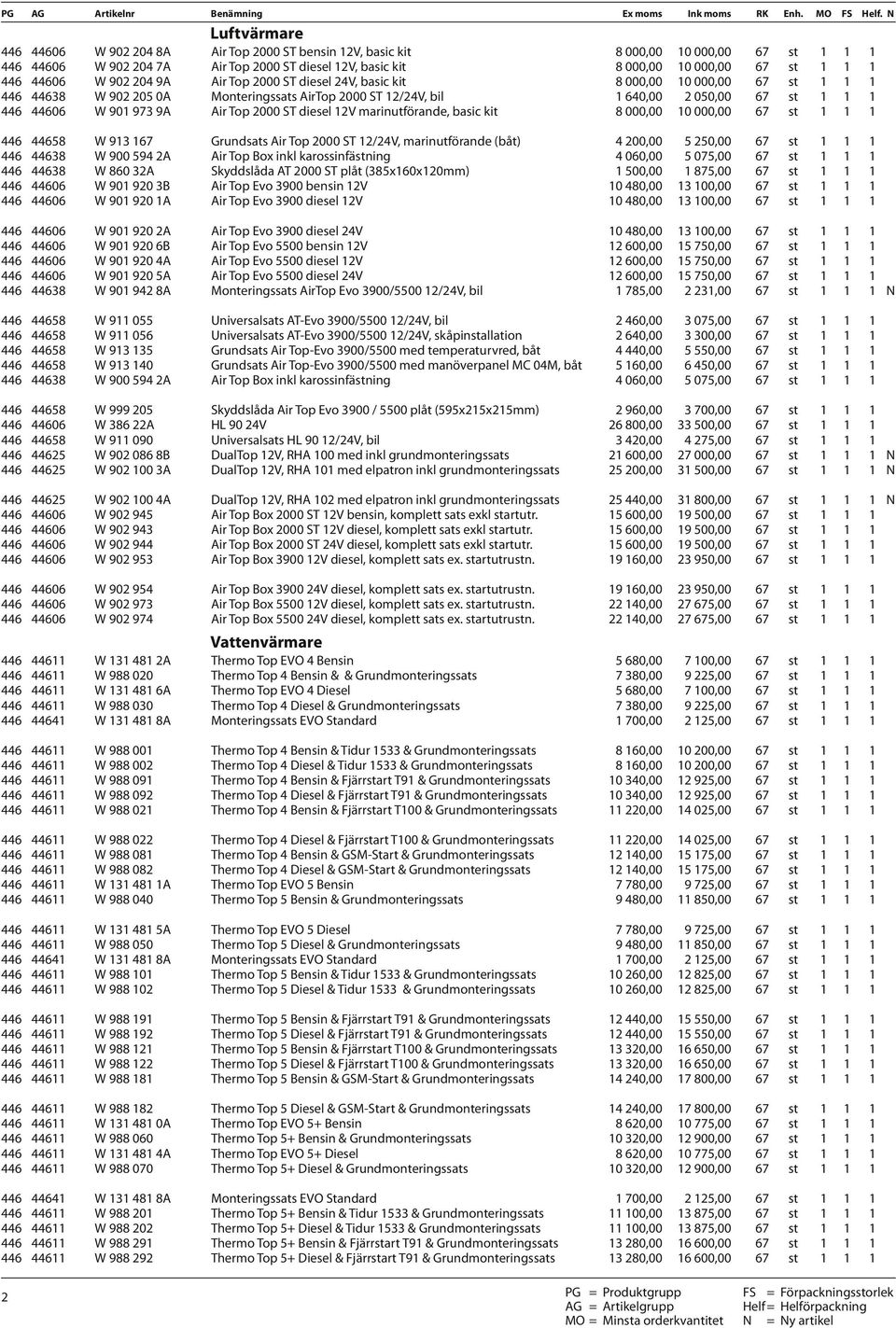 | PG | AG | Artikelnr | Benämning | Ex moms | Ink moms | RK | Enh. | MO | FS | Helf. | N |
|---|---|---|---|---|---|---|---|---|---|---|---|
| | | | **Luftvärmare** | | | | | | | | |
| 446 | 44606 | W 902 204 8A | Air Top 2000 ST bensin 12V, basic kit | 8 000,00 | 10 000,00 | 67 | st | 1 | 1 | 1 | |
| 446 | 44606 | W 902 204 7A | Air Top 2000 ST diesel 12V, basic kit | 8 000,00 | 10 000,00 | 67 | st | 1 | 1 | 1 | |
| 446 | 44606 | W 902 204 9A | Air Top 2000 ST diesel 24V, basic kit | 8 000,00 | 10 000,00 | 67 | st | 1 | 1 | 1 | |
| 446 | 44638 | W 902 205 0A | Monteringssats AirTop 2000 ST 12/24V, bil | 1 640,00 | 2 050,00 | 67 | st | 1 | 1 | 1 | |
| 446 | 44606 | W 901 973 9A | Air Top 2000 ST diesel 12V marinutförande, basic kit | 8 000,00 | 10 000,00 | 67 | st | 1 | 1 | 1 | |
| 446 | 44658 | W 913 167 | Grundsats Air Top 2000 ST 12/24V, marinutförande (båt) | 4 200,00 | 5 250,00 | 67 | st | 1 | 1 | 1 | |
| 446 | 44638 | W 900 594 2A | Air Top Box inkl karossinfästning | 4 060,00 | 5 075,00 | 67 | st | 1 | 1 | 1 | |
| 446 | 44638 | W 860 32A | Skyddslåda AT 2000 ST plåt (385x160x120mm) | 1 500,00 | 1 875,00 | 67 | st | 1 | 1 | 1 | |
| 446 | 44606 | W 901 920 3B | Air Top Evo 3900 bensin 12V | 10 480,00 | 13 100,00 | 67 | st | 1 | 1 | 1 | |
| 446 | 44606 | W 901 920 1A | Air Top Evo 3900 diesel 12V | 10 480,00 | 13 100,00 | 67 | st | 1 | 1 | 1 | |
| 446 | 44606 | W 901 920 2A | Air Top Evo 3900 diesel 24V | 10 480,00 | 13 100,00 | 67 | st | 1 | 1 | 1 | |
| 446 | 44606 | W 901 920 6B | Air Top Evo 5500 bensin 12V | 12 600,00 | 15 750,00 | 67 | st | 1 | 1 | 1 | |
| 446 | 44606 | W 901 920 4A | Air Top Evo 5500 diesel 12V | 12 600,00 | 15 750,00 | 67 | st | 1 | 1 | 1 | |
| 446 | 44606 | W 901 920 5A | Air Top Evo 5500 diesel 24V | 12 600,00 | 15 750,00 | 67 | st | 1 | 1 | 1 | |
| 446 | 44638 | W 901 942 8A | Monteringssats AirTop Evo 3900/5500 12/24V, bil | 1 785,00 | 2 231,00 | 67 | st | 1 | 1 | 1 | N |
| 446 | 44658 | W 911 055 | Universalsats AT-Evo 3900/5500 12/24V, bil | 2 460,00 | 3 075,00 | 67 | st | 1 | 1 | 1 | |
| 446 | 44658 | W 911 056 | Universalsats AT-Evo 3900/5500 12/24V, skåpinstallation | 2 640,00 | 3 300,00 | 67 | st | 1 | 1 | 1 | |
| 446 | 44658 | W 913 135 | Grundsats Air Top-Evo 3900/5500 med temperaturvred, båt | 4 440,00 | 5 550,00 | 67 | st | 1 | 1 | 1 | |
| 446 | 44658 | W 913 140 | Grundsats Air Top-Evo 3900/5500 med manöverpanel MC 04M, båt | 5 160,00 | 6 450,00 | 67 | st | 1 | 1 | 1 | |
| 446 | 44638 | W 900 594 2A | Air Top Box inkl karossinfästning | 4 060,00 | 5 075,00 | 67 | st | 1 | 1 | 1 | |
| 446 | 44658 | W 999 205 | Skyddslåda Air Top Evo 3900 / 5500 plåt (595x215x215mm) | 2 960,00 | 3 700,00 | 67 | st | 1 | 1 | 1 | |
| 446 | 44606 | W 386 22A | HL 90 24V | 26 800,00 | 33 500,00 | 67 | st | 1 | 1 | 1 | |
| 446 | 44658 | W 911 090 | Universalsats HL 90 12/24V, bil | 3 420,00 | 4 275,00 | 67 | st | 1 | 1 | 1 | |
| 446 | 44625 | W 902 086 8B | DualTop 12V, RHA 100 med inkl grundmonteringssats | 21 600,00 | 27 000,00 | 67 | st | 1 | 1 | 1 | N |
| 446 | 44625 | W 902 100 3A | DualTop 12V, RHA 101 med elpatron inkl grundmonteringssats | 25 200,00 | 31 500,00 | 67 | st | 1 | 1 | 1 | N |
| 446 | 44625 | W 902 100 4A | DualTop 12V, RHA 102 med elpatron inkl grundmonteringssats | 25 440,00 | 31 800,00 | 67 | st | 1 | 1 | 1 | N |
| 446 | 44606 | W 902 945 | Air Top Box 2000 ST 12V bensin, komplett sats exkl startutr. | 15 600,00 | 19 500,00 | 67 | st | 1 | 1 | 1 | |
| 446 | 44606 | W 902 943 | Air Top Box 2000 ST 12V diesel, komplett sats exkl startutr. | 15 600,00 | 19 500,00 | 67 | st | 1 | 1 | 1 | |
| 446 | 44606 | W 902 944 | Air Top Box 2000 ST 24V diesel, komplett sats exkl startutr. | 15 600,00 | 19 500,00 | 67 | st | 1 | 1 | 1 | |
| 446 | 44606 | W 902 953 | Air Top Box 3900 12V diesel, komplett sats ex. startutrustn. | 19 160,00 | 23 950,00 | 67 | st | 1 | 1 | 1 | |
| 446 | 44606 | W 902 954 | Air Top Box 3900 24V diesel, komplett sats ex. startutrustn. | 19 160,00 | 23 950,00 | 67 | st | 1 | 1 | 1 | |
| 446 | 44606 | W 902 973 | Air Top Box 5500 12V diesel, komplett sats ex. startutrustn. | 22 140,00 | 27 675,00 | 67 | st | 1 | 1 | 1 | |
| 446 | 44606 | W 902 974 | Air Top Box 5500 24V diesel, komplett sats ex. startutrustn. | 22 140,00 | 27 675,00 | 67 | st | 1 | 1 | 1 | |
| | | | **Vattenvärmare** | | | | | | | | |
| 446 | 44611 | W 131 481 2A | Thermo Top EVO 4 Bensin | 5 680,00 | 7 100,00 | 67 | st | 1 | 1 | 1 | |
| 446 | 44611 | W 988 020 | Thermo Top 4 Bensin & & Grundmonteringssats | 7 380,00 | 9 225,00 | 67 | st | 1 | 1 | 1 | |
| 446 | 44611 | W 131 481 6A | Thermo Top EVO 4 Diesel | 5 680,00 | 7 100,00 | 67 | st | 1 | 1 | 1 | |
| 446 | 44611 | W 988 030 | Thermo Top 4 Diesel & Grundmonteringssats | 7 380,00 | 9 225,00 | 67 | st | 1 | 1 | 1 | |
| 446 | 44641 | W 131 481 8A | Monteringssats EVO Standard | 1 700,00 | 2 125,00 | 67 | st | 1 | 1 | 1 | |
| 446 | 44611 | W 988 001 | Thermo Top 4 Bensin & Tidur 1533 & Grundmonteringssats | 8 160,00 | 10 200,00 | 67 | st | 1 | 1 | 1 | |
| 446 | 44611 | W 988 002 | Thermo Top 4 Diesel & Tidur 1533 & Grundmonteringssats | 8 160,00 | 10 200,00 | 67 | st | 1 | 1 | 1 | |
| 446 | 44611 | W 988 091 | Thermo Top 4 Bensin & Fjärrstart T91 & Grundmonteringssats | 10 340,00 | 12 925,00 | 67 | st | 1 | 1 | 1 | |
| 446 | 44611 | W 988 092 | Thermo Top 4 Diesel & Fjärrstart T91 & Grundmonteringssats | 10 340,00 | 12 925,00 | 67 | st | 1 | 1 | 1 | |
| 446 | 44611 | W 988 021 | Thermo Top 4 Bensin & Fjärrstart T100 & Grundmonteringssats | 11 220,00 | 14 025,00 | 67 | st | 1 | 1 | 1 | |
| 446 | 44611 | W 988 022 | Thermo Top 4 Diesel & Fjärrstart T100 & Grundmonteringssats | 11 220,00 | 14 025,00 | 67 | st | 1 | 1 | 1 | |
| 446 | 44611 | W 988 081 | Thermo Top 4 Bensin & GSM-Start & Grundmonteringssats | 12 140,00 | 15 175,00 | 67 | st | 1 | 1 | 1 | |
| 446 | 44611 | W 988 082 | Thermo Top 4 Diesel & GSM-Start & Grundmonteringssats | 12 140,00 | 15 175,00 | 67 | st | 1 | 1 | 1 | |
| 446 | 44611 | W 131 481 1A | Thermo Top EVO 5 Bensin | 7 780,00 | 9 725,00 | 67 | st | 1 | 1 | 1 | |
| 446 | 44611 | W 988 040 | Thermo Top 5 Bensin & Grundmonteringssats | 9 480,00 | 11 850,00 | 67 | st | 1 | 1 | 1 | |
| 446 | 44611 | W 131 481 5A | Thermo Top EVO 5 Diesel | 7 780,00 | 9 725,00 | 67 | st | 1 | 1 | 1 | |
| 446 | 44611 | W 988 050 | Thermo Top 5 Diesel & Grundmonteringssats | 9 480,00 | 11 850,00 | 67 | st | 1 | 1 | 1 | |
| 446 | 44641 | W 131 481 8A | Monteringssats EVO Standard | 1 700,00 | 2 125,00 | 67 | st | 1 | 1 | 1 | |
| 446 | 44611 | W 988 101 | Thermo Top 5 Bensin & Tidur 1533 & Grundmonteringssats | 10 260,00 | 12 825,00 | 67 | st | 1 | 1 | 1 | |
| 446 | 44611 | W 988 102 | Thermo Top 5 Diesel & Tidur 1533 & Grundmonteringssats | 10 260,00 | 12 825,00 | 67 | st | 1 | 1 | 1 | |
| 446 | 44611 | W 988 191 | Thermo Top 5 Bensin & Fjärrstart T91 & Grundmonteringssats | 12 440,00 | 15 550,00 | 67 | st | 1 | 1 | 1 | |
| 446 | 44611 | W 988 192 | Thermo Top 5 Diesel & Fjärrstart T91 & Grundmonteringssats | 12 440,00 | 15 550,00 | 67 | st | 1 | 1 | 1 | |
| 446 | 44611 | W 988 121 | Thermo Top 5 Bensin & Fjärrstart T100 & Grundmonteringssats | 13 320,00 | 16 650,00 | 67 | st | 1 | 1 | 1 | |
| 446 | 44611 | W 988 122 | Thermo Top 5 Diesel & Fjärrstart T100 & Grundmonteringssats | 13 320,00 | 16 650,00 | 67 | st | 1 | 1 | 1 | |
| 446 | 44611 | W 988 181 | Thermo Top 5 Bensin & GSM-Start & Grundmonteringssats | 14 240,00 | 17 800,00 | 67 | st | 1 | 1 | 1 | |
| 446 | 44611 | W 988 182 | Thermo Top 5 Diesel & GSM-Start & Grundmonteringssats | 14 240,00 | 17 800,00 | 67 | st | 1 | 1 | 1 | |
| 446 | 44611 | W 131 481 0A | Thermo Top EVO 5+ Bensin | 8 620,00 | 10 775,00 | 67 | st | 1 | 1 | 1 | |
| 446 | 44611 | W 988 060 | Thermo Top 5+ Bensin & Grundmonteringssats | 10 320,00 | 12 900,00 | 67 | st | 1 | 1 | 1 | |
| 446 | 44611 | W 131 481 4A | Thermo Top EVO 5+ Diesel | 8 620,00 | 10 775,00 | 67 | st | 1 | 1 | 1 | |
| 446 | 44611 | W 988 070 | Thermo Top 5+ Diesel & Grundmonteringssats | 10 320,00 | 12 900,00 | 67 | st | 1 | 1 | 1 | |
| 446 | 44641 | W 131 481 8A | Monteringssats EVO Standard | 1 700,00 | 2 125,00 | 67 | st | 1 | 1 | 1 | |
| 446 | 44611 | W 988 201 | Thermo Top 5+ Bensin & Tidur 1533 & Grundmonteringssats | 11 100,00 | 13 875,00 | 67 | st | 1 | 1 | 1 | |
| 446 | 44611 | W 988 202 | Thermo Top 5+ Diesel & Tidur 1533 & Grundmonteringssats | 11 100,00 | 13 875,00 | 67 | st | 1 | 1 | 1 | |
| 446 | 44611 | W 988 291 | Thermo Top 5+ Bensin & Fjärrstart T91 & Grundmonteringssats | 13 280,00 | 16 600,00 | 67 | st | 1 | 1 | 1 | |
| 446 | 44611 | W 988 292 | Thermo Top 5+ Diesel & Fjärrstart T91 & Grundmonteringssats | 13 280,00 | 16 600,00 | 67 | st | 1 | 1 | 1 | |

2

PG = Produktgrupp
AG = Artikelgrupp
MO = Minsta orderkvantitet

FS = Förpackningsstorlek
Helf = Helförpackning
N = Ny artikel